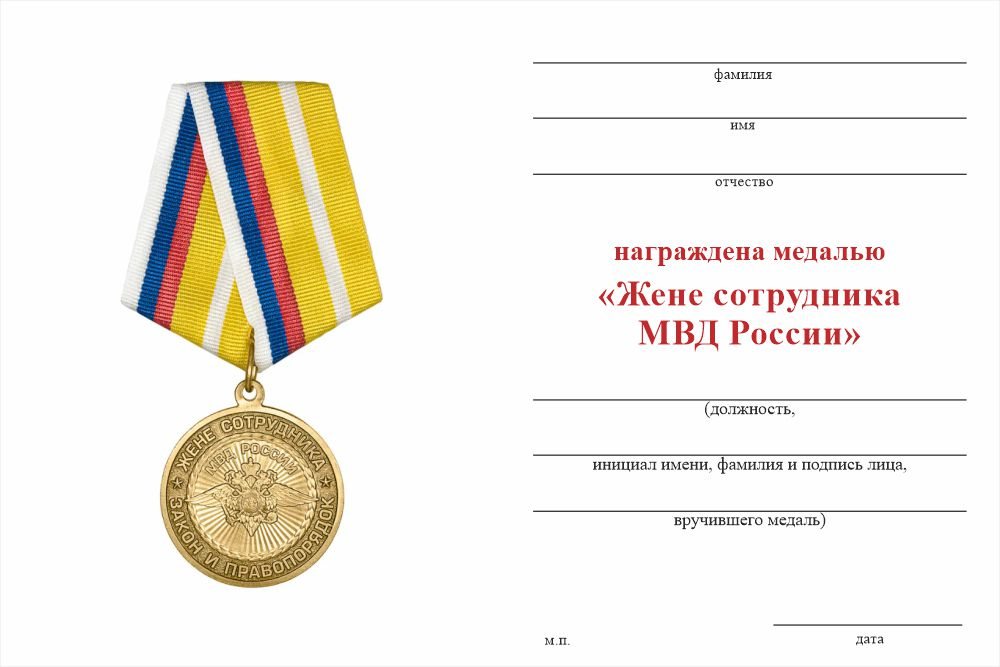 ЖЕНЕ СОТРУДНИКА
МВД РОССИИ
ЗАКОН И ПРАВОПОРЯДОК

фамилия

имя

отчество

награждена медалью
«Жене сотрудника МВД России»

(должность,

инициал имени, фамилия и подпись лица,

вручившего медаль)

м.п.

дата